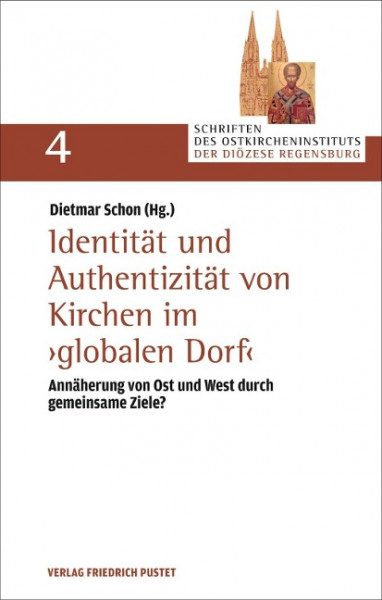 4

SCHRIFTEN DES OSTKIRCHENINSTITUTS DER DIÖZESE REGENSBURG

Dietmar Schon (Hg.)

Identität und Authentizität von Kirchen im ›globalen Dorf‹

Annäherung von Ost und West durch gemeinsame Ziele?

VERLAG FRIEDRICH PUSTET